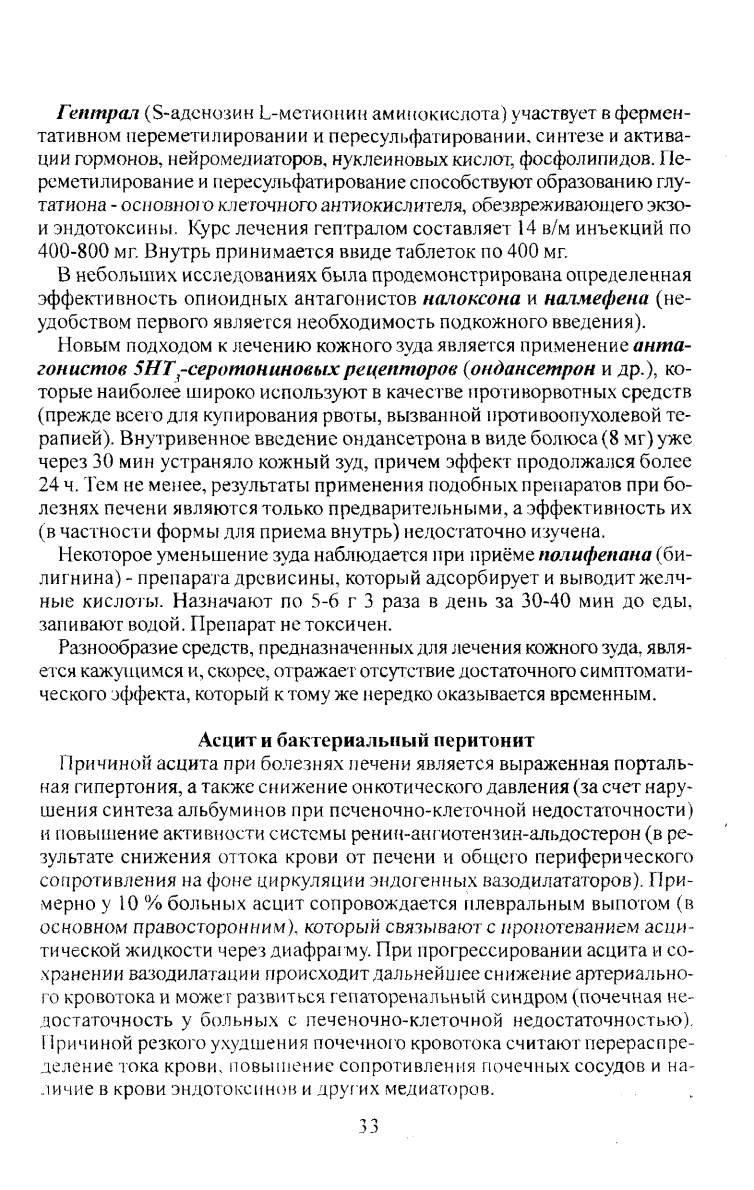 Гептрал (S-аденозин L-метионин аминокислота) участвует в ферментативном переметилировании и пересульфатировании, синтезе и активации гормонов, нейромедиаторов, нуклеиновых кислот, фосфолипидов. Переметилирование и пересульфатирование способствуют образованию глутатиона - основного клеточного антиокислителя, обезвреживающего экзо- и эндотоксины. Курс лечения гептралом составляет 14 в/м инъекций по 400-800 мг. Внутрь принимается ввиде таблеток по 400 мг.

В небольших исследованиях была продемонстрирована определенная эффективность опиоидных антагонистов налоксона и налмефена (неудобством первого является необходимость подкожного введения).

Новым подходом к лечению кожного зуда является применение антагонистов $5HT_3$-серотониновых рецепторов (ондансетрон и др.), которые наиболее широко используют в качестве противорвотных средств (прежде всего для купирования рвоты, вызванной противоопухолевой терапией). Внутривенное введение ондансетрона в виде болюса (8 мг) уже через 30 мин устраняло кожный зуд, причем эффект продолжался более 24 ч. Тем не менее, результаты применения подобных препаратов при болезнях печени являются только предварительными, а эффективность их (в частности формы для приема внутрь) недостаточно изучена.

Некоторое уменьшение зуда наблюдается при приёме полифепана (билигнина) - препарата древисины, который адсорбирует и выводит желчные кислоты. Назначают по 5-6 г 3 раза в день за 30-40 мин до еды, запивают водой. Препарат не токсичен.

Разнообразие средств, предназначенных для лечения кожного зуда, является кажущимся и, скорее, отражает отсутствие достаточного симптоматического эффекта, который к тому же нередко оказывается временным.

Асцит и бактериальный перитонит

Причиной асцита при болезнях печени является выраженная портальная гипертония, а также снижение онкотического давления (за счет нарушения синтеза альбуминов при печеночно-клеточной недостаточности) и повышение активности системы ренин-ангиотензин-альдостерон (в результате снижения оттока крови от печени и общего периферического сопротивления на фоне циркуляции эндогенных вазодилататоров). Примерно у 10 % больных асцит сопровождается плевральным выпотом (в основном правосторонним), который связывают с пропотеванием асцитической жидкости через диафрагму. При прогрессировании асцита и сохранении вазодилатации происходит дальнейшее снижение артериального кровотока и может развиться гепаторенальный синдром (почечная недостаточность у больных с печеночно-клеточной недостаточностью). Причиной резкого ухудшения почечного кровотока считают перераспределение тока крови, повышение сопротивления почечных сосудов и наличие в крови эндотоксинов и других медиаторов.

33